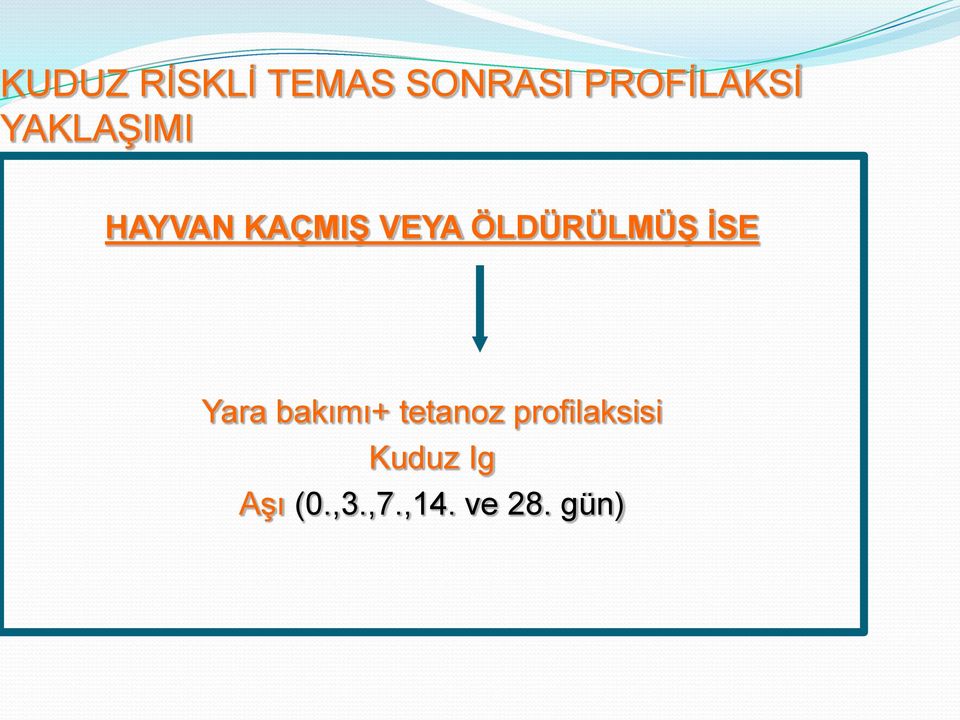 KUDUZ RİSKLİ TEMAS SONRASI PROFİLAKSİ YAKLAŞIMI

HAYVAN KAÇMIŞ VEYA ÖLDÜRÜLMÜŞ İSE

Yara bakımı+ tetanoz profilaksisi
Kuduz Ig
Aşı (0.,3.,7.,14. ve 28. gün)